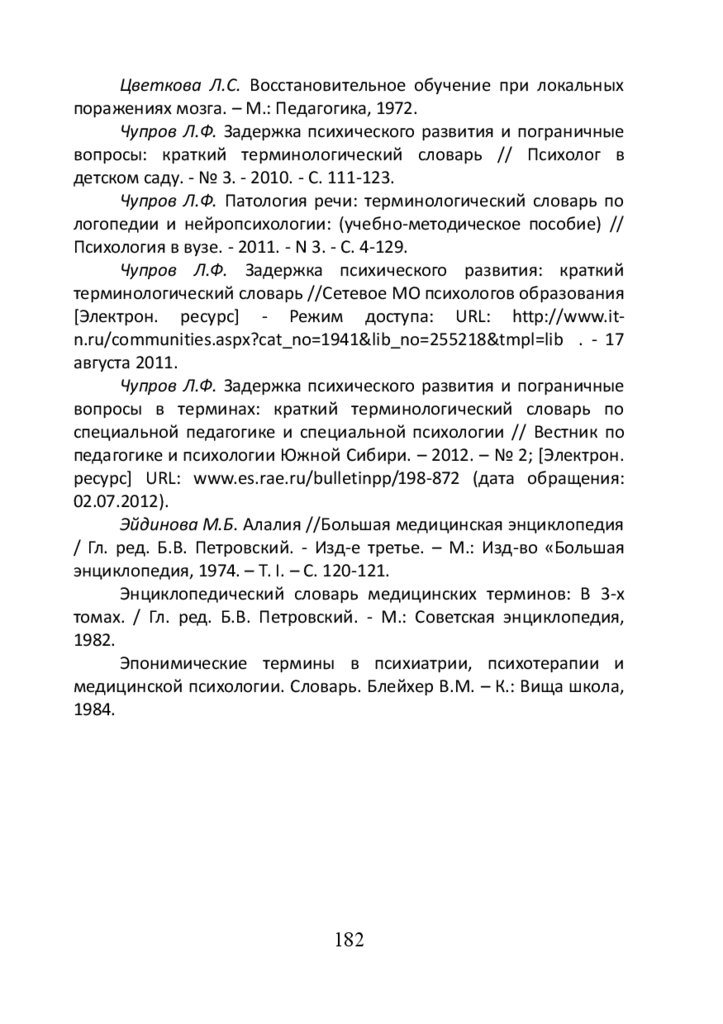 Цветкова Л.С. Восстановительное обучение при локальных поражениях мозга. – М.: Педагогика, 1972.

Чупров Л.Ф. Задержка психического развития и пограничные вопросы: краткий терминологический словарь // Психолог в детском саду. - № 3. - 2010. - С. 111-123.

Чупров Л.Ф. Патология речи: терминологический словарь по логопедии и нейропсихологии: (учебно-методическое пособие) // Психология в вузе. - 2011. - N 3. - С. 4-129.

Чупров Л.Ф. Задержка психического развития: краткий терминологический словарь //Сетевое МО психологов образования [Электрон. ресурс] - Режим доступа: URL: http://www.it-n.ru/communities.aspx?cat_no=1941&lib_no=255218&tmpl=lib . - 17 августа 2011.

Чупров Л.Ф. Задержка психического развития и пограничные вопросы в терминах: краткий терминологический словарь по специальной педагогике и специальной психологии // Вестник по педагогике и психологии Южной Сибири. – 2012. – № 2; [Электрон. ресурс] URL: www.es.rae.ru/bulletinpp/198-872 (дата обращения: 02.07.2012).

Эйдинова М.Б. Алалия //Большая медицинская энциклопедия / Гл. ред. Б.В. Петровский. - Изд-е третье. – М.: Изд-во «Большая энциклопедия, 1974. – Т. I. – С. 120-121.

Энциклопедический словарь медицинских терминов: В 3-х томах. / Гл. ред. Б.В. Петровский. - М.: Советская энциклопедия, 1982.

Эпонимические термины в психиатрии, психотерапии и медицинской психологии. Словарь. Блейхер В.М. – К.: Вища школа, 1984.

182